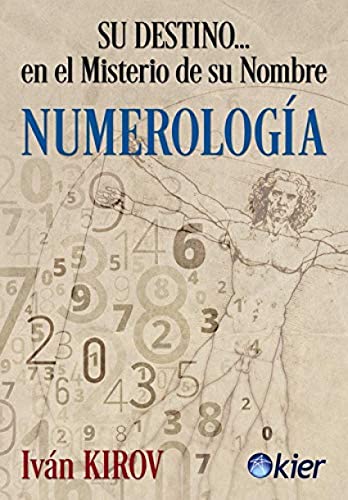 SU DESTINO...
en el Misterio de su Nombre

NUMEROLOGÍA

Iván KIROV

kier